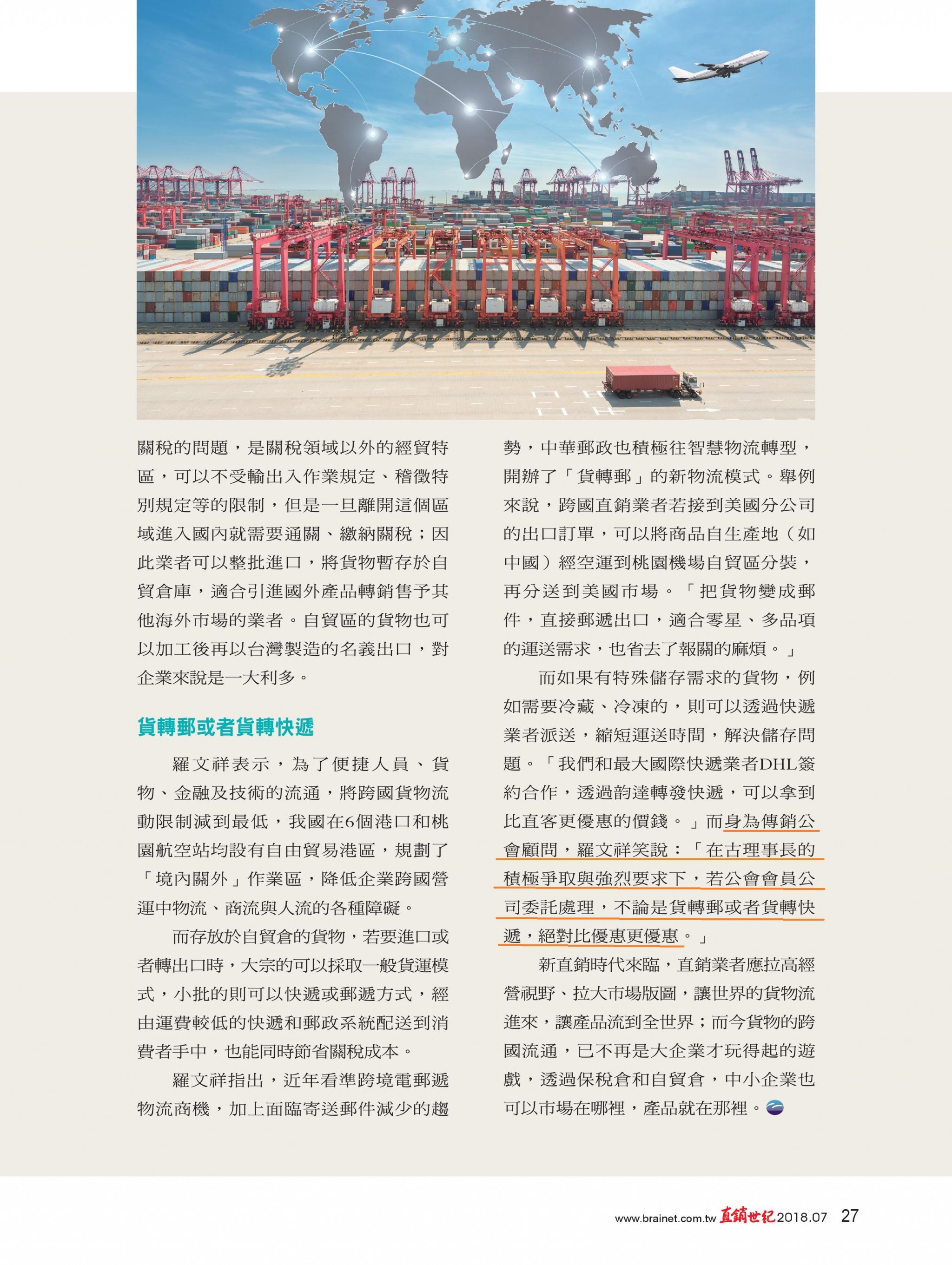 關稅的問題，是關稅領域以外的經貿特區，可以不受輸出入作業規定、稽徵特別規定等的限制，但是一旦離開這個區域進入國內就需要通關、繳納關稅；因此業者可以整批進口，將貨物暫存於自貿倉庫，適合引進國外產品轉銷售予其他海外市場的業者。自貿區的貨物也可以加工後再以台灣製造的名義出口，對企業來說是一大利多。

貨轉郵或者貨轉快遞

羅文祥表示，為了便捷人員、貨物、金融及技術的流通，將跨國貨物流動限制減到最低，我國在6個港口和桃園航空站均設有自由貿易港區，規劃了「境內關外」作業區，降低企業跨國營運中物流、商流與人流的各種障礙。

而存放於自貿倉的貨物，若要進口或者轉出口時，大宗的可以採取一般貨運模式，小批的則可以快遞或郵遞方式，經由運費較低的快遞和郵政系統配送到消費者手中，也能同時節省關稅成本。

羅文祥指出，近年看準跨境電郵遞物流商機，加上面臨寄送郵件減少的趨勢，中華郵政也積極往智慧物流轉型，開辦了「貨轉郵」的新物流模式。舉例來說，跨國直銷業者若接到美國分公司的出口訂單，可以將商品自生產地（如中國）經空運到桃園機場自貿區分裝，再分送到美國市場。「把貨物變成郵件，直接郵遞出口，適合零星、多品項的運送需求，也省去了報關的麻煩。」

而如果有特殊儲存需求的貨物，例如需要冷藏、冷凍的，則可以透過快遞業者派送，縮短運送時間，解決儲存問題。「我們和最大國際快遞業者DHL簽約合作，透過韵達轉發快遞，可以拿到比直客更優惠的價錢。」而身為傳銷公會顧問，羅文祥笑說：「在古理事長的積極爭取與強烈要求下，若公會會員公司委託處理，不論是貨轉郵或者貨轉快遞，絕對比優惠更優惠。」

新直銷時代來臨，直銷業者應拉高經營視野、拉大市場版圖，讓世界的貨物流進來，讓產品流到全世界；而今貨物的跨國流通，已不再是大企業才玩得起的遊戲，透過保稅倉和自貿倉，中小企業也可以市場在哪裡，產品就在那裡。

www.brainet.com.tw 直銷世紀 2018.07 27